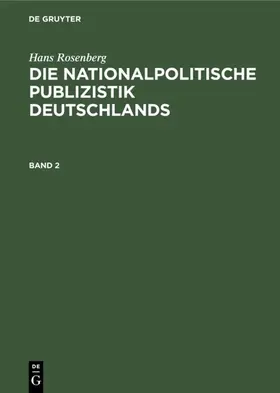 DE GRUYTER

Hans Rosenberg

DIE NATIONALPOLITISCHE PUBLIZISTIK DEUTSCHLANDS

BAND 2

DE
G